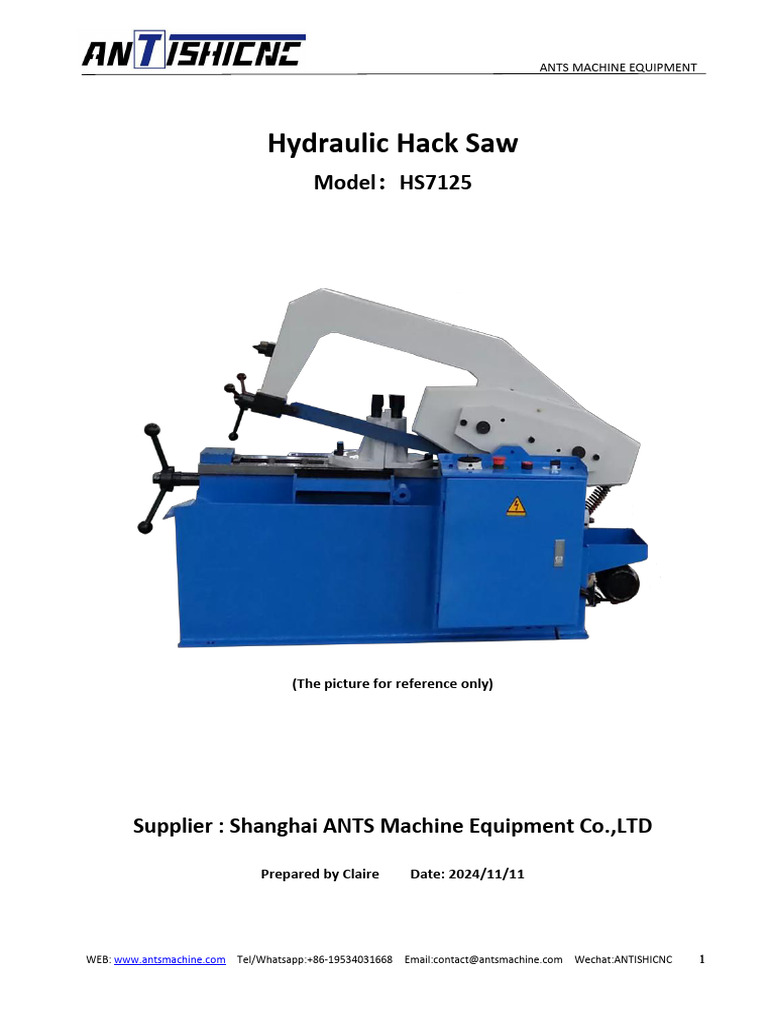 ANTISHICNC

ANTS MACHINE EQUIPMENT

Hydraulic Hack Saw

Model：HS7125

(The picture for reference only)

Supplier : Shanghai ANTS Machine Equipment Co.,LTD

Prepared by Claire Date: 2024/11/11

WEB: www.antsmachine.com Tel/Whatsapp:+86-19534031668 Email:contact@antsmachine.com Wechat:ANTISHICNC 1